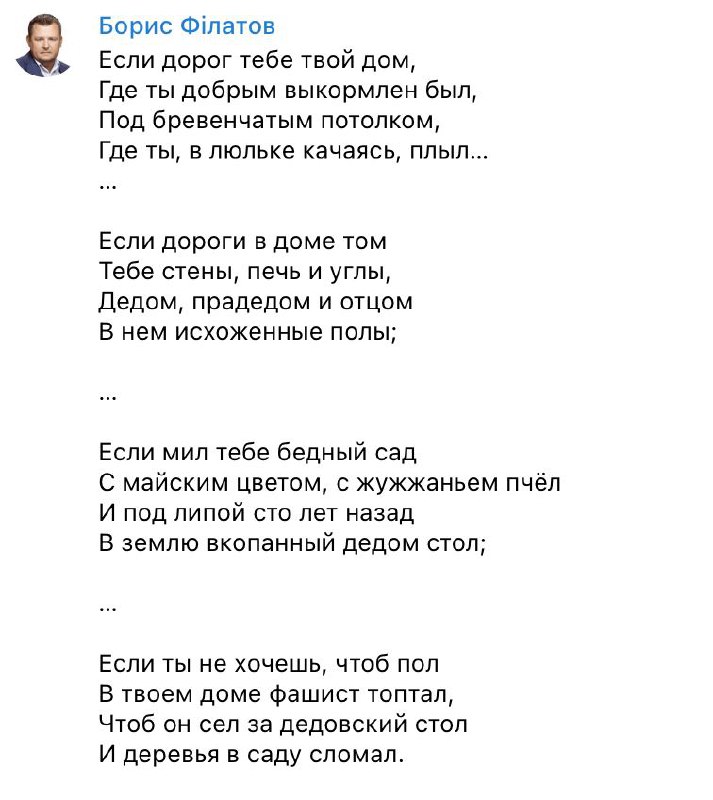 Борис Філатов

Если дорог тебе твой дом,
Где ты добрым выкормлен был,
Под бревенчатым потолком,
Где ты, в люльке качаясь, плыл...
...

Если дороги в доме том
Тебе стены, печь и углы,
Дедом, прадедом и отцом
В нем исхоженные полы;

...

Если мил тебе бедный сад
С майским цветом, с жужжаньем пчёл
И под липой сто лет назад
В землю вкопанный дедом стол;

...

Если ты не хочешь, чтоб пол
В твоем доме фашист топтал,
Чтоб он сел за дедовский стол
И деревья в саду сломал.